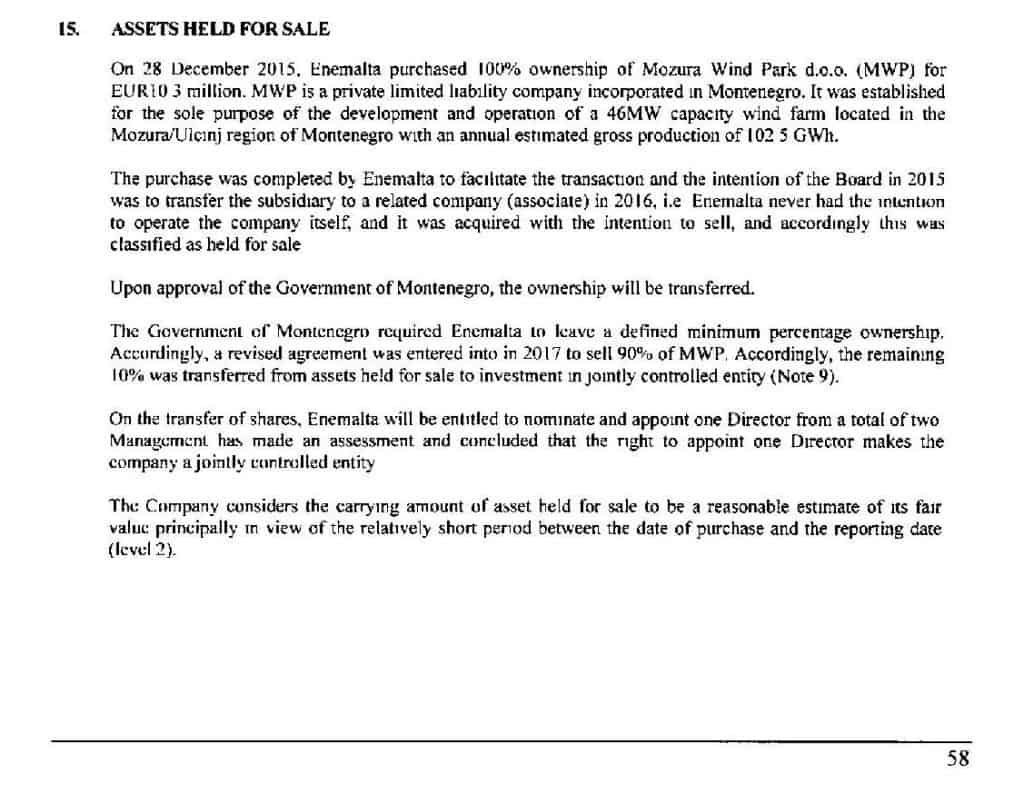 15. ASSETS HELD FOR SALE

On 28 December 2015, Enemalta purchased 100% ownership of Mozura Wind Park d.o.o. (MWP) for EUR10 3 million. MWP is a private limited liability company incorporated in Montenegro. It was established for the sole purpose of the development and operation of a 46MW capacity wind farm located in the Mozura/Ulcinj region of Montenegro with an annual estimated gross production of 102 5 GWh.

The purchase was completed by Enemalta to facilitate the transaction and the intention of the Board in 2015 was to transfer the subsidiary to a related company (associate) in 2016, i.e Enemalta never had the intention to operate the company itself, and it was acquired with the intention to sell, and accordingly this was classified as held for sale

Upon approval of the Government of Montenegro, the ownership will be transferred.

The Government of Montenegro required Enemalta to leave a defined minimum percentage ownership. Accordingly, a revised agreement was entered into in 2017 to sell 90% of MWP. Accordingly, the remaining 10% was transferred from assets held for sale to investment in jointly controlled entity (Note 9).

On the transfer of shares, Enemalta will be entitled to nominate and appoint one Director from a total of two Management has made an assessment and concluded that the right to appoint one Director makes the company a jointly controlled entity

The Company considers the carrying amount of asset held for sale to be a reasonable estimate of its fair value principally in view of the relatively short period between the date of purchase and the reporting date (level 2).

58